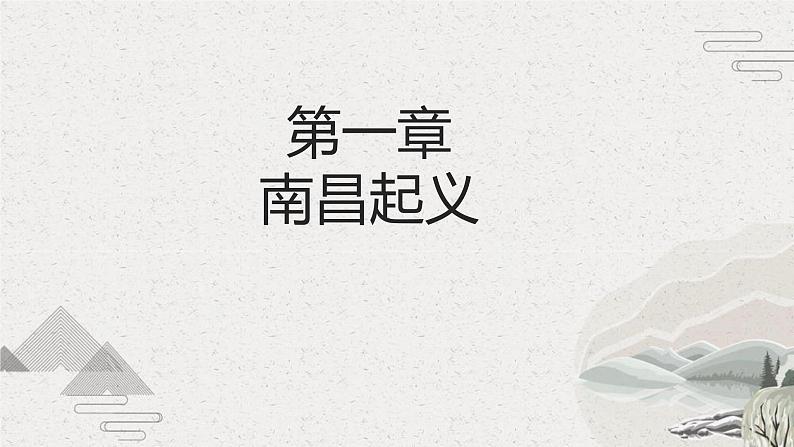 第一章
南昌起义